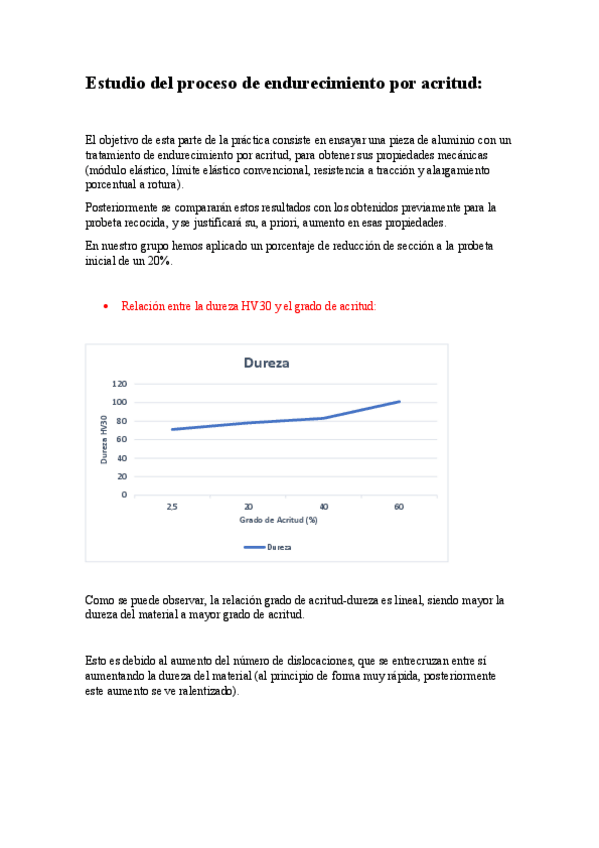 Estudio del proceso de endurecimiento por acritud:

El objetivo de esta parte de la práctica consiste en ensayar una pieza de aluminio con un tratamiento de endurecimiento por acritud, para obtener sus propiedades mecánicas (módulo elástico, límite elástico convencional, resistencia a tracción y alargamiento porcentual a rotura).

Posteriormente se compararán estos resultados con los obtenidos previamente para la probeta recocida, y se justificará su, a priori, aumento en esas propiedades.

En nuestro grupo hemos aplicado un porcentaje de reducción de sección a la probeta inicial de un 20%.

• Relación entre la dureza HV30 y el grado de acritud:

Dureza

120
100
80
60
40
20
0

Dureza HV30

2,5
20
40
60

Grado de Acritud (%)

Dureza

Como se puede observar, la relación grado de acritud-dureza es lineal, siendo mayor la dureza del material a mayor grado de acritud.

Esto es debido al aumento del número de dislocaciones, que se entrecruzan entre sí aumentando la dureza del material (al principio de forma muy rápida, posteriormente este aumento se ve ralentizado).